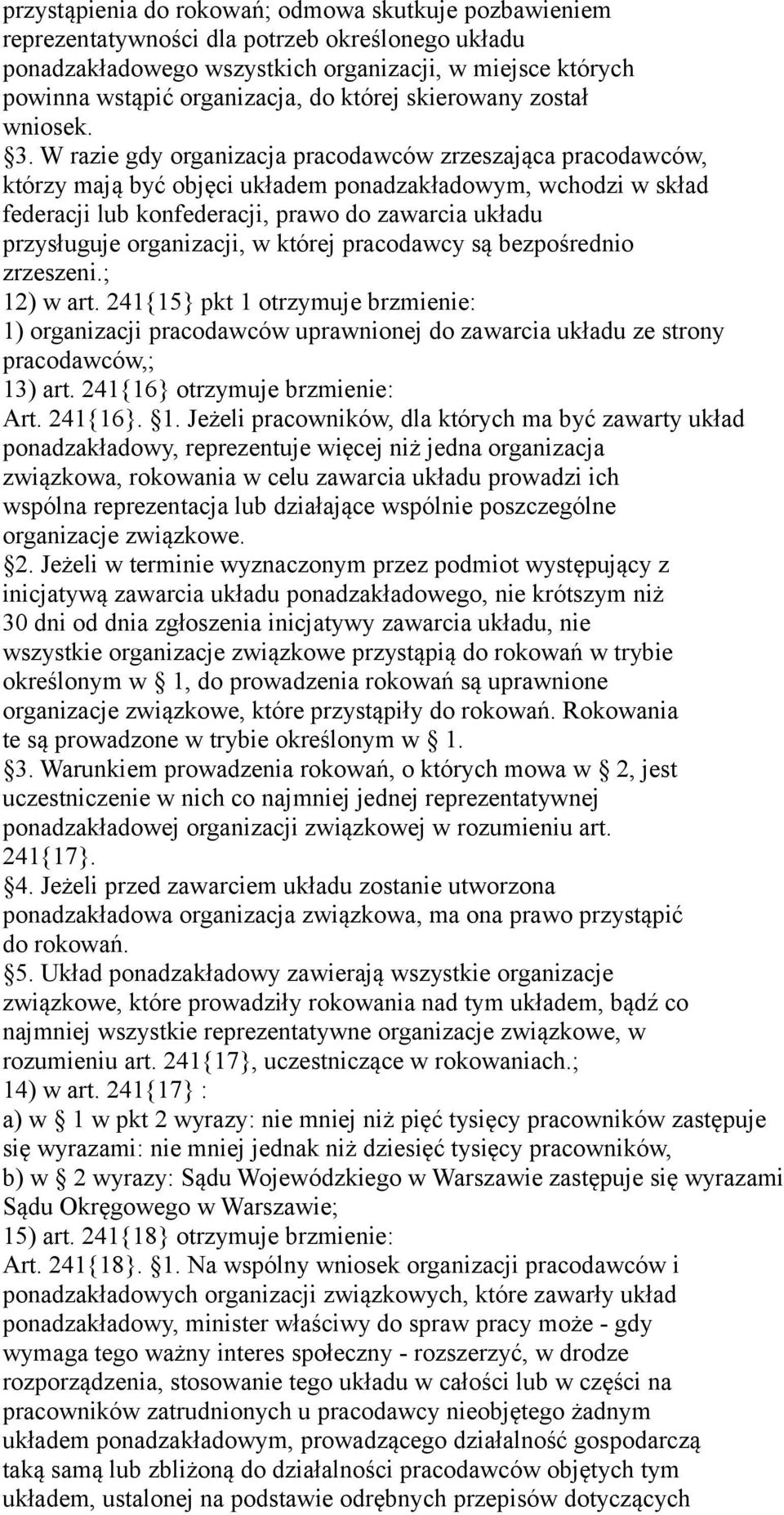 przystąpienia do rokowań; odmowa skutkuje pozbawieniem reprezentatywności dla potrzeb określonego układu ponadzakładowego wszystkich organizacji, w miejsce których powinna wstąpić organizacja, do której skierowany został wniosek.
§3. W razie gdy organizacja pracodawców zrzeszająca pracodawców, którzy mają być objęci układem ponadzakładowym, wchodzi w skład federacji lub konfederacji, prawo do zawarcia układu przysługuje organizacji, w której pracodawcy są bezpośrednio zrzeszeni.;
12) w art. 241{15} pkt 1 otrzymuje brzmienie:
1) organizacji pracodawców uprawnionej do zawarcia układu ze strony pracodawców,;
13) art. 241{16} otrzymuje brzmienie:
Art. 241{16}. §1. Jeżeli pracowników, dla których ma być zawarty układ ponadzakładowy, reprezentuje więcej niż jedna organizacja związkowa, rokowania w celu zawarcia układu prowadzi ich wspólna reprezentacja lub działające wspólnie poszczególne organizacje związkowe.
§2. Jeżeli w terminie wyznaczonym przez podmiot występujący z inicjatywą zawarcia układu ponadzakładowego, nie krótszym niż 30 dni od dnia zgłoszenia inicjatywy zawarcia układu, nie wszystkie organizacje związkowe przystąpią do rokowań w trybie określonym w § 1, do prowadzenia rokowań są uprawnione organizacje związkowe, które przystąpiły do rokowań. Rokowania te są prowadzone w trybie określonym w § 1.
§3. Warunkiem prowadzenia rokowań, o których mowa w § 2, jest uczestniczenie w nich co najmniej jednej reprezentatywnej ponadzakładowej organizacji związkowej w rozumieniu art. 241{17}.
§4. Jeżeli przed zawarciem układu zostanie utworzona ponadzakładowa organizacja związkowa, ma ona prawo przystąpić do rokowań.
§5. Układ ponadzakładowy zawierają wszystkie organizacje związkowe, które prowadziły rokowania nad tym układem, bądź co najmniej wszystkie reprezentatywne organizacje związkowe, w rozumieniu art. 241{17}, uczestniczące w rokowaniach.;
14) w art. 241{17} :
a) w § 1 w pkt 2 wyrazy: nie mniej niż pięć tysięcy pracowników zastępuje się wyrazami: nie mniej jednak niż dziesięć tysięcy pracowników,
b) w § 2 wyrazy: Sądu Wojewódzkiego w Warszawie zastępuje się wyrazami Sądu Okręgowego w Warszawie;
15) art. 241{18} otrzymuje brzmienie:
Art. 241{18}. §1. Na wspólny wniosek organizacji pracodawców i ponadzakładowych organizacji związkowych, które zawarły układ ponadzakładowy, minister właściwy do spraw pracy może - gdy wymaga tego ważny interes społeczny - rozszerzyć, w drodze rozporządzenia, stosowanie tego układu w całości lub w części na pracowników zatrudnionych u pracodawcy nieobjętego żadnym układem ponadzakładowym, prowadzącego działalność gospodarczą taką samą lub zbliżoną do działalności pracodawców objętych tym układem, ustalonej na podstawie odrębnych przepisów dotyczących